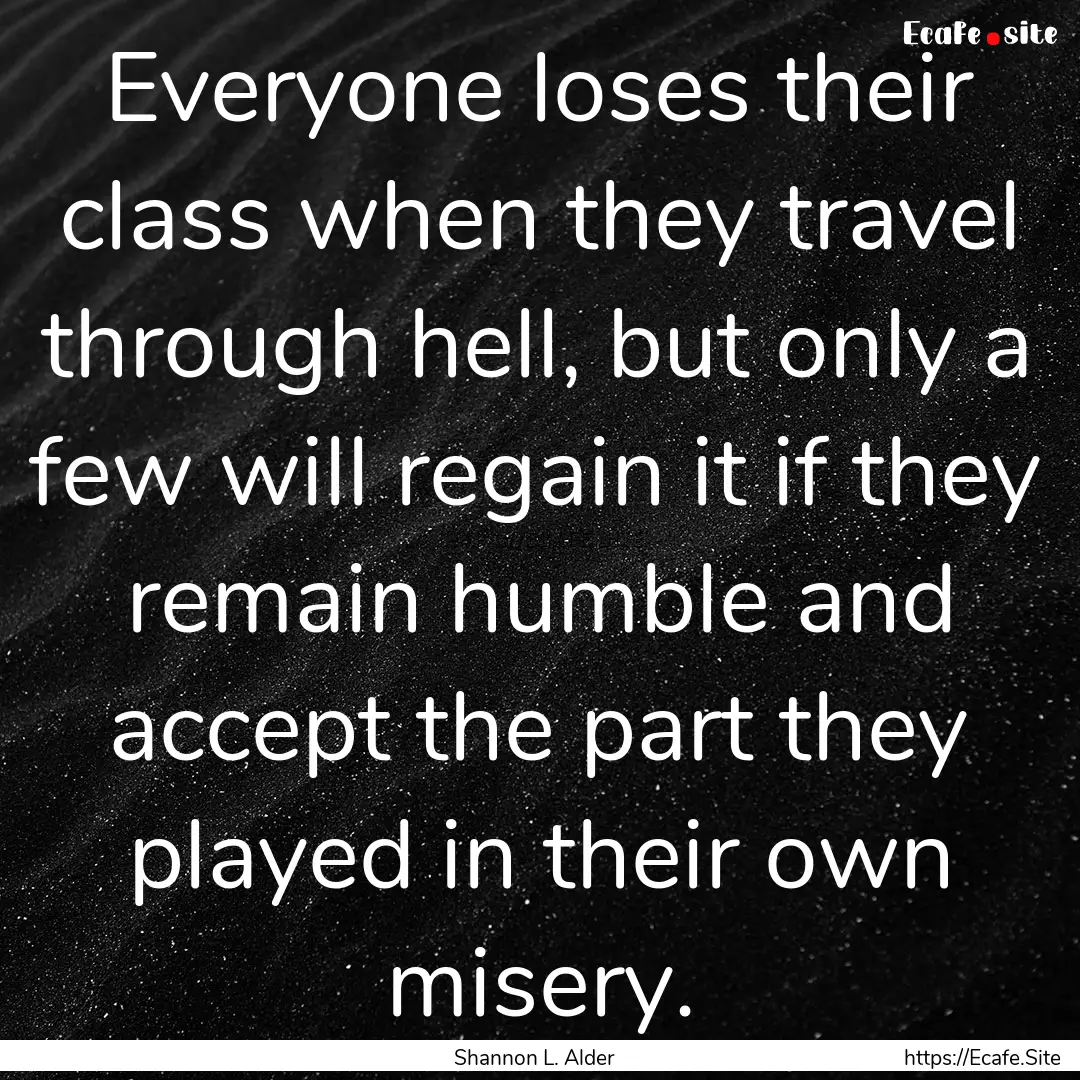 Ecafe.site

Everyone loses their class when they travel through hell, but only a few will regain it if they remain humble and accept the part they played in their own misery.

Shannon L. Alder https://Ecafe.Site